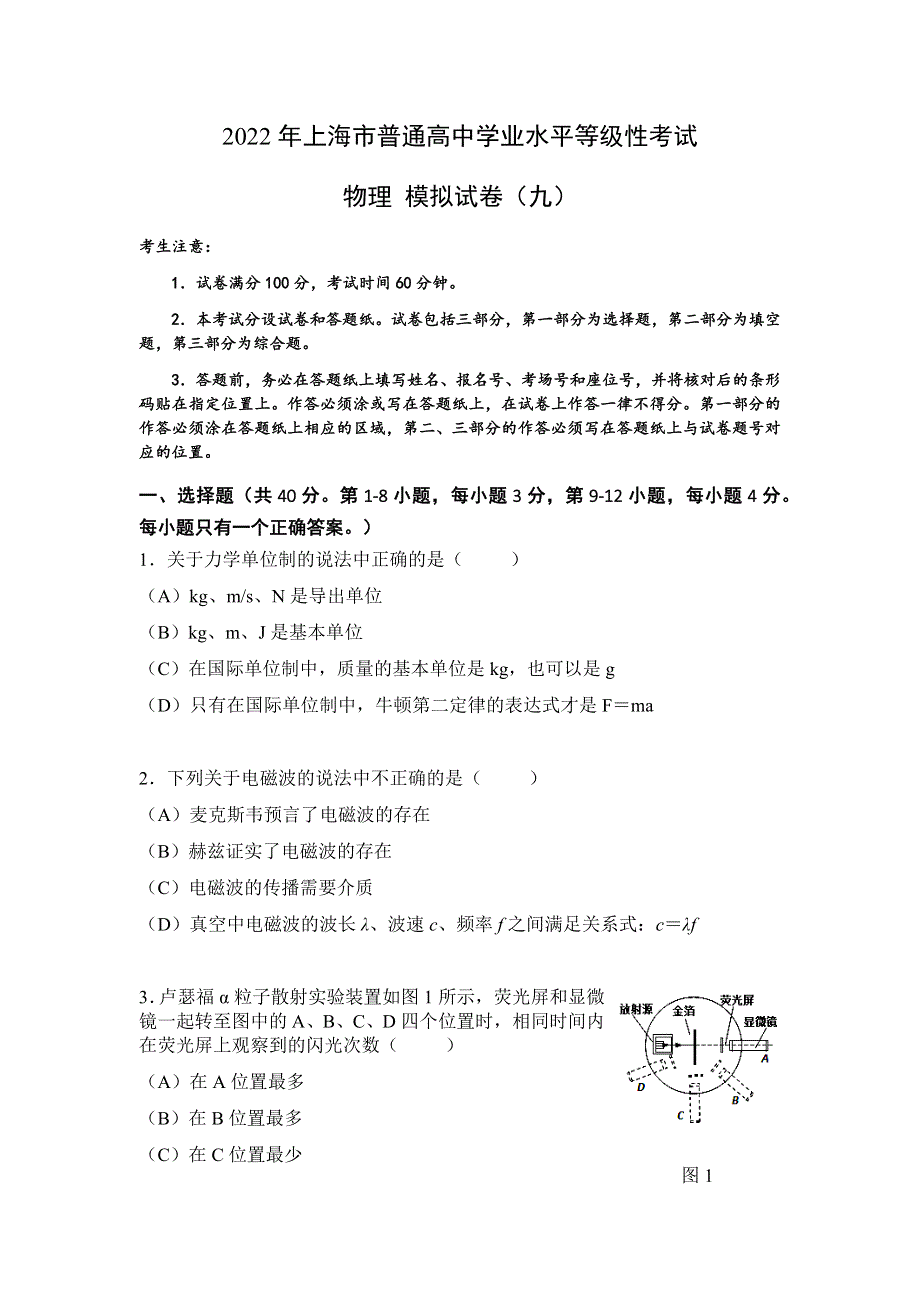 2022 年上海市普通高中学业水平等级性考试

物理 模拟试卷（九）

考生注意：

1．试卷满分 100 分，考试时间 60 分钟。

2．本考试分设试卷和答题纸。试卷包括三部分，第一部分为选择题，第二部分为填空题，第三部分为综合题。

3．答题前，务必在答题纸上填写姓名、报名号、考场号和座位号，并将核对后的条形码贴在指定位置上。作答必须涂或写在答题纸上，在试卷上作答一律不得分。第一部分的作答必须涂在答题纸上相应的区域，第二、三部分的作答必须写在答题纸上与试卷题号对应的位置。

一、选择题（共 40 分。第 1-8 小题，每小题 3 分，第 9-12 小题，每小题 4 分。每小题只有一个正确答案。）

1．关于力学单位制的说法中正确的是（　　）

（A）kg、m/s、N 是导出单位

（B）kg、m、J 是基本单位

（C）在国际单位制中，质量的基本单位是 kg，也可以是 g

（D）只有在国际单位制中，牛顿第二定律的表达式才是 F＝ma

2．下列关于电磁波的说法中不正确的是（　　）

（A）麦克斯韦预言了电磁波的存在

（B）赫兹证实了电磁波的存在

（C）电磁波的传播需要介质

（D）真空中电磁波的波长 $\lambda$、波速 $c$、频率 $f$ 之间满足关系式：$c=\lambda f$

3．卢瑟福 α 粒子散射实验装置如图 1 所示，荧光屏和显微镜一起转至图中的 A、B、C、D 四个位置时，相同时间内在荧光屏上观察到的闪光次数（　　）

（A）在 A 位置最多

（B）在 B 位置最多

（C）在 C 位置最少

放射源
金箔
荧光屏
显微镜
A
B
C
D

图 1